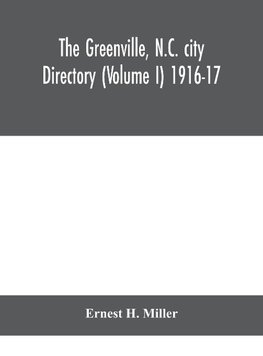 The Greenville, N.C. city Directory (Volume I) 1916-17

Ernest H. Miller